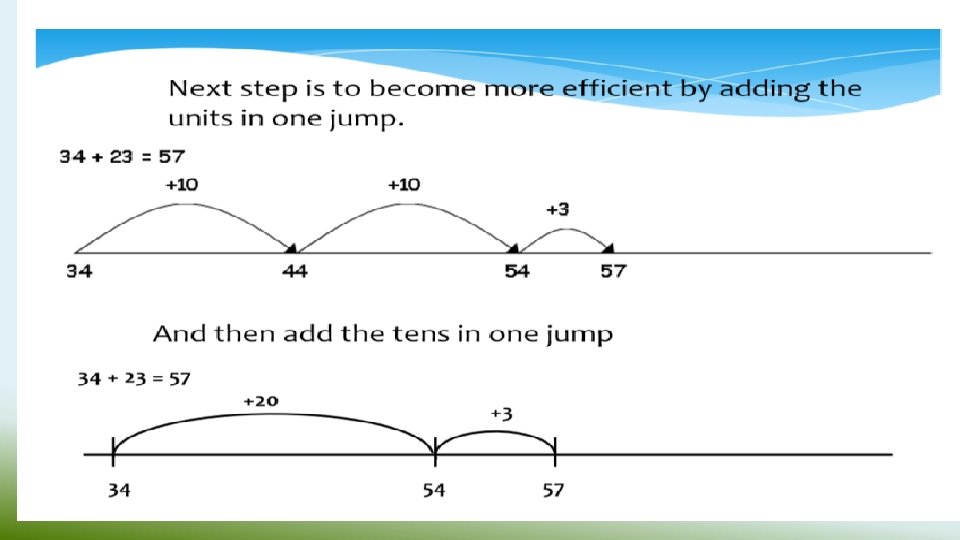 Next step is to become more efficient by adding the units in one jump.

$34 + 23 = 57$

+10
+10
+3

34
44
54
57

And then add the tens in one jump

$34 + 23 = 57$

+20
+3

34
54
57